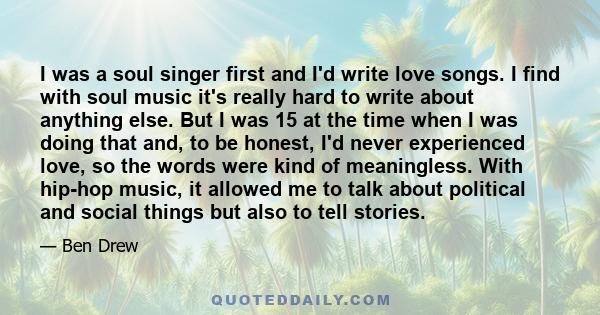 I was a soul singer first and I'd write love songs. I find with soul music it's really hard to write about anything else. But I was 15 at the time when I was doing that and, to be honest, I'd never experienced love, so the words were kind of meaningless. With hip-hop music, it allowed me to talk about political and social things but also to tell stories.

— Ben Drew

QUOTEDDAILY.COM